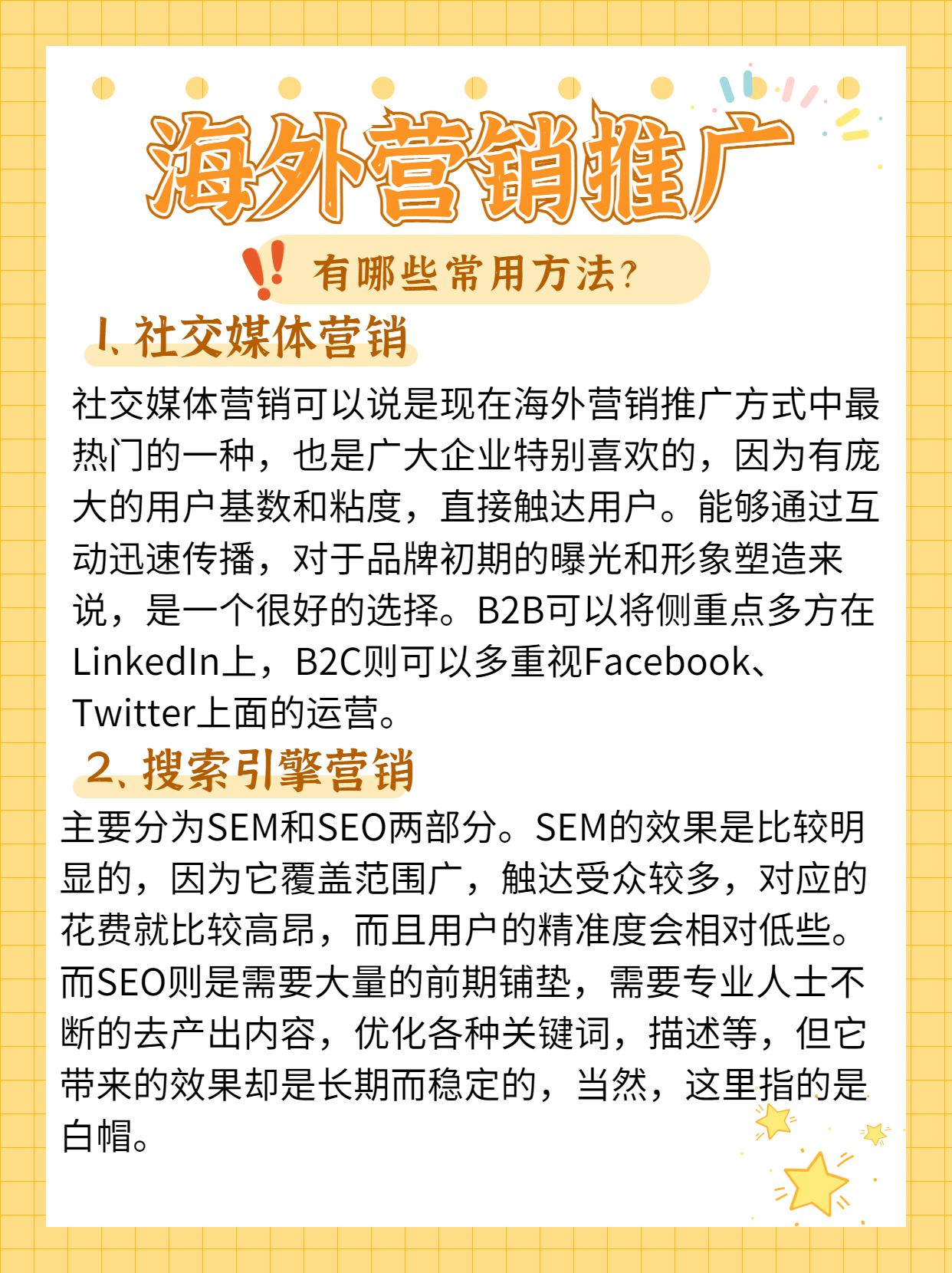 海外营销推广

有哪些常用方法?

1、社交媒体营销

社交媒体营销可以说是现在海外营销推广方式中最热门的一种，也是广大企业特别喜欢的，因为有庞大的用户基数和粘度，直接触达用户。能够通过互动迅速传播，对于品牌初期的曝光和形象塑造来说，是一个很好的选择。B2B可以将侧重点多方在LinkedIn上，B2C则可以多重视Facebook、Twitter上面的运营。

2、搜索引擎营销

主要分为SEM和SEO两部分。SEM的效果是比较明显的，因为它覆盖范围广，触达受众较多，对应的花费就比较高昂，而且用户的精准度会相对低些。而SEO则是需要大量的前期铺垫，需要专业人士不断的去产出内容，优化各种关键词，描述等，但它带来的效果却是长期而稳定的，当然，这里指的是白帽。